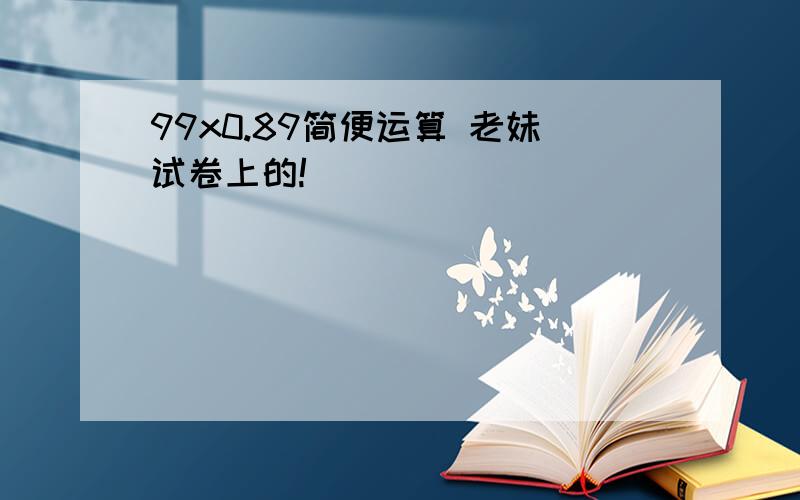 99x0.89简便运算 老妹试卷上的!